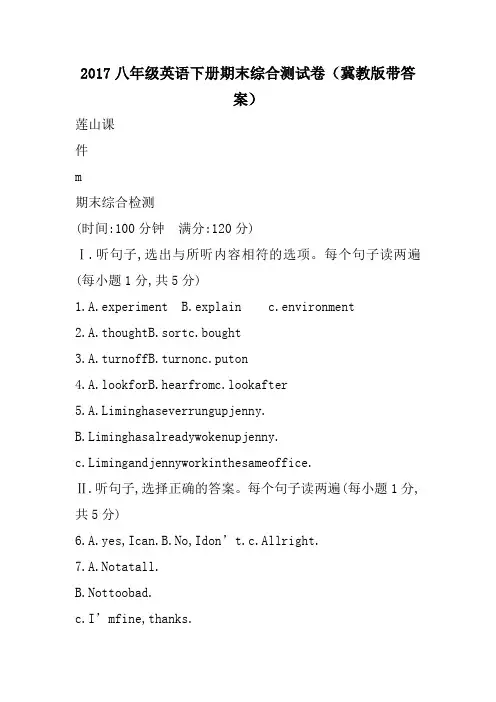 2017 八年级英语下册期末综合测试卷（冀教版带答案）

莲山课

件

m

期末综合检测

(时间:100 分钟　满分:120 分)

Ⅰ.听句子,选出与所听内容相符的选项。每个句子读两遍(每小题 1 分,共 5 分)

1.A.experiment　B.explain　c.environment

2.A.thoughtB.sortc.bought

3.A.turnoffB.turnonc.puton

4.A.lookforB.hearfromc.lookafter

5.A.Liminghaseverrungupjenny.

B.Liminghasalreadywokenupjenny.

c.Limingandjennyworkinthesameoffice.

Ⅱ.听句子,选择正确的答案。每个句子读两遍(每小题 1 分,共 5 分)

6.A.yes,Ican.B.No,Idon’t.c.Allright.

7.A.Notatall.

B.Nottoobad.

c.I’mfine,thanks.